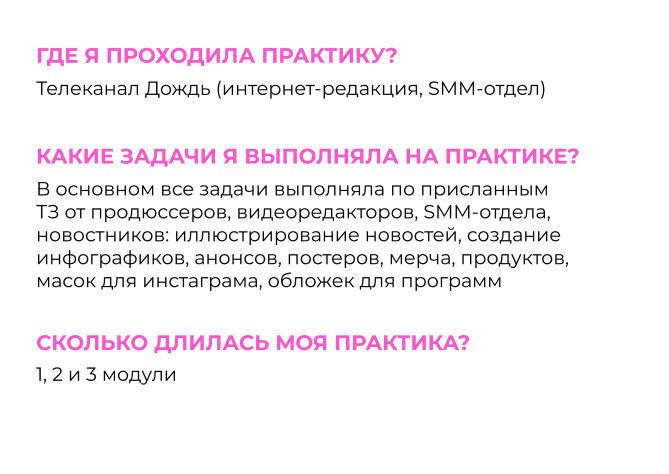 ГДЕ Я ПРОХОДИЛА ПРАКТИКУ?

Телеканал Дождь (интернет-редакция, SMM-отдел)

КАКИЕ ЗАДАЧИ Я ВЫПОЛНЯЛА НА ПРАКТИКЕ?

В основном все задачи выполняла по присланным ТЗ от продюссеров, видеоредакторов, SMM-отдела, новостников: иллюстрирование новостей, создание инфографиков, анонсов, постеров, мерча, продуктов, масок для инстаграма, обложек для программ

СКОЛЬКО ДЛИЛАСЬ МОЯ ПРАКТИКА?

1, 2 и 3 модули